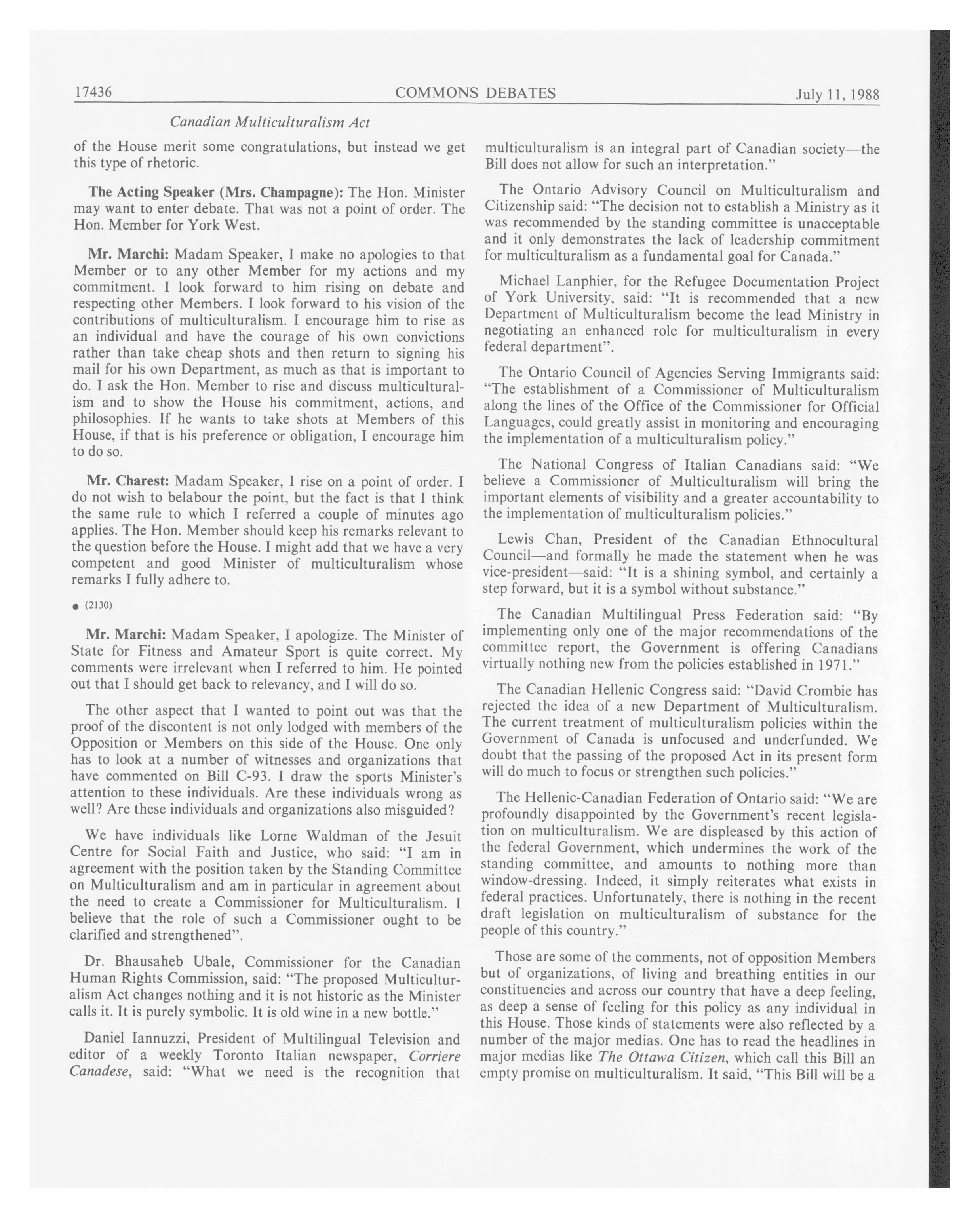 17436 COMMONS DEBATES July 11, 1988

Canadian Multiculturalism Act

of the House merit some congratulations, but instead we get this type of rhetoric.

The Acting Speaker (Mrs. Champagne): The Hon. Minister may want to enter debate. That was not a point of order. The Hon. Member for York West.

Mr. Marchi: Madam Speaker, I make no apologies to that Member or to any other Member for my actions and my commitment. I look forward to him rising on debate and respecting other Members. I look forward to his vision of the contributions of multiculturalism. I encourage him to rise as an individual and have the courage of his own convictions rather than take cheap shots and then return to signing his mail for his own Department, as much as that is important to do. I ask the Hon. Member to rise and discuss multiculturalism and to show the House his commitment, actions, and philosophies. If he wants to take shots at Members of this House, if that is his preference or obligation, I encourage him to do so.

Mr. Charest: Madam Speaker, I rise on a point of order. I do not wish to belabour the point, but the fact is that I think the same rule to which I referred a couple of minutes ago applies. The Hon. Member should keep his remarks relevant to the question before the House. I might add that we have a very competent and good Minister of multiculturalism whose remarks I fully adhere to.

● (2130)

Mr. Marchi: Madam Speaker, I apologize. The Minister of State for Fitness and Amateur Sport is quite correct. My comments were irrelevant when I referred to him. He pointed out that I should get back to relevancy, and I will do so.

The other aspect that I wanted to point out was that the proof of the discontent is not only lodged with members of the Opposition or Members on this side of the House. One only has to look at a number of witnesses and organizations that have commented on Bill C-93. I draw the sports Minister's attention to these individuals. Are these individuals wrong as well? Are these individuals and organizations also misguided?

We have individuals like Lorne Waldman of the Jesuit Centre for Social Faith and Justice, who said: "I am in agreement with the position taken by the Standing Committee on Multiculturalism and am in particular in agreement about the need to create a Commissioner for Multiculturalism. I believe that the role of such a Commissioner ought to be clarified and strengthened".

Dr. Bhausaheb Ubale, Commissioner for the Canadian Human Rights Commission, said: "The proposed Multiculturalism Act changes nothing and it is not historic as the Minister calls it. It is purely symbolic. It is old wine in a new bottle."

Daniel Iannuzzi, President of Multilingual Television and editor of a weekly Toronto Italian newspaper, Corriere Canadese, said: "What we need is the recognition that multiculturalism is an integral part of Canadian society—the Bill does not allow for such an interpretation."

The Ontario Advisory Council on Multiculturalism and Citizenship said: "The decision not to establish a Ministry as it was recommended by the standing committee is unacceptable and it only demonstrates the lack of leadership commitment for multiculturalism as a fundamental goal for Canada."

Michael Lanphier, for the Refugee Documentation Project of York University, said: "It is recommended that a new Department of Multiculturalism become the lead Ministry in negotiating an enhanced role for multiculturalism in every federal department".

The Ontario Council of Agencies Serving Immigrants said: "The establishment of a Commissioner of Multiculturalism along the lines of the Office of the Commissioner for Official Languages, could greatly assist in monitoring and encouraging the implementation of a multiculturalism policy."

The National Congress of Italian Canadians said: "We believe a Commissioner of Multiculturalism will bring the important elements of visibility and a greater accountability to the implementation of multiculturalism policies."

Lewis Chan, President of the Canadian Ethnocultural Council—and formally he made the statement when he was vice-president—said: "It is a shining symbol, and certainly a step forward, but it is a symbol without substance."

The Canadian Multilingual Press Federation said: "By implementing only one of the major recommendations of the committee report, the Government is offering Canadians virtually nothing new from the policies established in 1971."

The Canadian Hellenic Congress said: "David Crombie has rejected the idea of a new Department of Multiculturalism. The current treatment of multiculturalism policies within the Government of Canada is unfocused and underfunded. We doubt that the passing of the proposed Act in its present form will do much to focus or strengthen such policies."

The Hellenic-Canadian Federation of Ontario said: "We are profoundly disappointed by the Government's recent legislation on multiculturalism. We are displeased by this action of the federal Government, which undermines the work of the standing committee, and amounts to nothing more than window-dressing. Indeed, it simply reiterates what exists in federal practices. Unfortunately, there is nothing in the recent draft legislation on multiculturalism of substance for the people of this country."

Those are some of the comments, not of opposition Members but of organizations, of living and breathing entities in our constituencies and across our country that have a deep feeling, as deep a sense of feeling for this policy as any individual in this House. Those kinds of statements were also reflected by a number of the major medias. One has to read the headlines in major medias like The Ottawa Citizen, which call this Bill an empty promise on multiculturalism. It said, "This Bill will be a